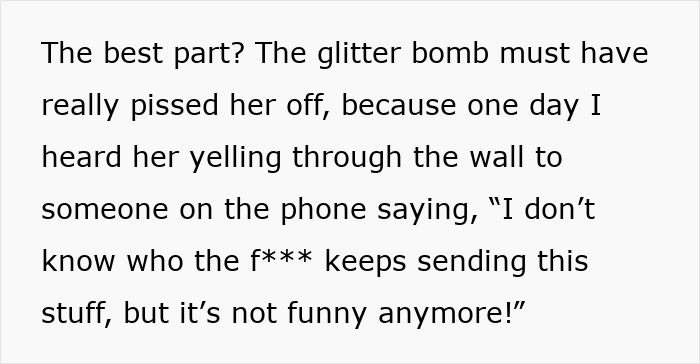 The best part? The glitter bomb must have really pissed her off, because one day I heard her yelling through the wall to someone on the phone saying, “I don’t know who the f*** keeps sending this stuff, but it’s not funny anymore!”